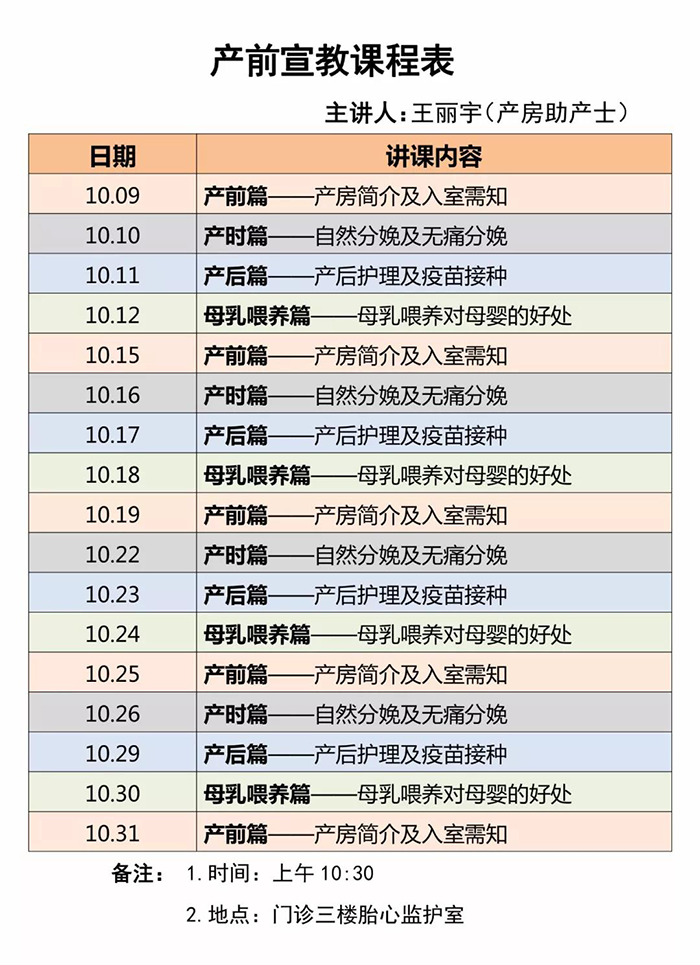 产前宣教课程表

主讲人：王丽宇（产房助产士）

| 日期 | 讲课内容 |
|---|---|
| 10.09 | 产前篇——产房简介及入室需知 |
| 10.10 | 产时篇——自然分娩及无痛分娩 |
| 10.11 | 产后篇——产后护理及疫苗接种 |
| 10.12 | 母乳喂养篇——母乳喂养对母婴的好处 |
| 10.15 | 产前篇——产房简介及入室需知 |
| 10.16 | 产时篇——自然分娩及无痛分娩 |
| 10.17 | 产后篇——产后护理及疫苗接种 |
| 10.18 | 母乳喂养篇——母乳喂养对母婴的好处 |
| 10.19 | 产前篇——产房简介及入室需知 |
| 10.22 | 产时篇——自然分娩及无痛分娩 |
| 10.23 | 产后篇——产后护理及疫苗接种 |
| 10.24 | 母乳喂养篇——母乳喂养对母婴的好处 |
| 10.25 | 产前篇——产房简介及入室需知 |
| 10.26 | 产时篇——自然分娩及无痛分娩 |
| 10.29 | 产后篇——产后护理及疫苗接种 |
| 10.30 | 母乳喂养篇——母乳喂养对母婴的好处 |
| 10.31 | 产前篇——产房简介及入室需知 |

备注： 1. 时间：上午 10:30

2. 地点：门诊三楼胎心监护室